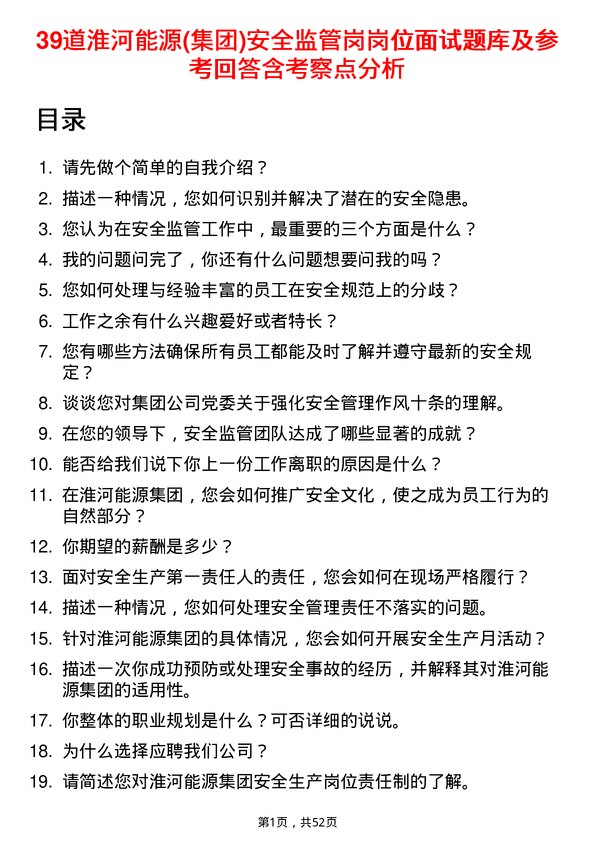 39道淮河能源(集团)安全监管岗岗位面试题库及参考回答含考察点分析

目录

1. 请先做个简单的自我介绍？
2. 描述一种情况，您如何识别并解决了潜在的安全隐患。
3. 您认为在安全监管工作中，最重要的三个方面是什么？
4. 我的问题问完了，你还有什么问题想要问我的吗？
5. 您如何处理与经验丰富的员工在安全规范上的分歧？
6. 工作之余有什么兴趣爱好或者特长？
7. 您有哪些方法确保所有员工都能及时了解并遵守最新的安全规定？
8. 谈谈您对集团公司党委关于强化安全管理作风十条的理解。
9. 在您的领导下，安全监管团队达成了哪些显著的成就？
10. 能否给我们说下你上一份工作离职的原因是什么？
11. 在淮河能源集团，您会如何推广安全文化，使之成为员工行为的自然部分？
12. 你期望的薪酬是多少？
13. 面对安全生产第一责任人的责任，您会如何在现场严格履行？
14. 描述一种情况，您如何处理安全管理责任不落实的问题。
15. 针对淮河能源集团的具体情况，您会如何开展安全生产月活动？
16. 描述一次你成功预防或处理安全事故的经历，并解释其对淮河能源集团的适用性。
17. 你整体的职业规划是什么？可否详细的说说。
18. 为什么选择应聘我们公司？
19. 请简述您对淮河能源集团安全生产岗位责任制的了解。

第1页，共52页